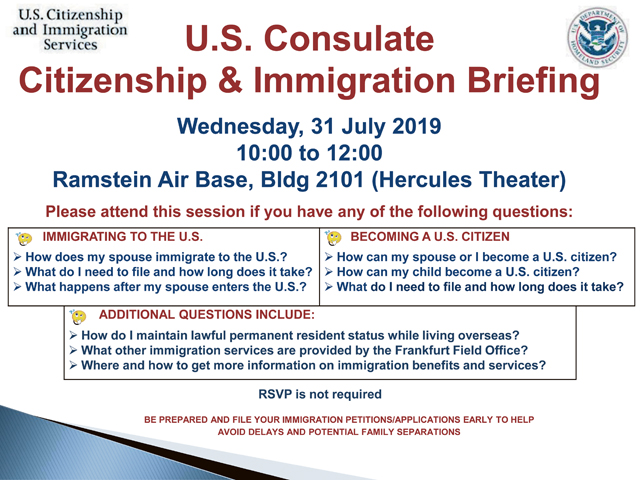 U.S. Citizenship and Immigration Services

U.S. DEPARTMENT OF HOMELAND SECURITY

U.S. Consulate
Citizenship & Immigration Briefing

Wednesday, 31 July 2019
10:00 to 12:00
Ramstein Air Base, Bldg 2101 (Hercules Theater)

Please attend this session if you have any of the following questions:

IMMIGRATING TO THE U.S.
➢ How does my spouse immigrate to the U.S.?
➢ What do I need to file and how long does it take?
➢ What happens after my spouse enters the U.S.?

BECOMING A U.S. CITIZEN
➢ How can my spouse or I become a U.S. citizen?
➢ How can my child become a U.S. citizen?
➢ What do I need to file and how long does it take?

ADDITIONAL QUESTIONS INCLUDE:
➢ How do I maintain lawful permanent resident status while living overseas?
➢ What other immigration services are provided by the Frankfurt Field Office?
➢ Where and how to get more information on immigration benefits and services?

RSVP is not required

BE PREPARED AND FILE YOUR IMMIGRATION PETITIONS/APPLICATIONS EARLY TO HELP AVOID DELAYS AND POTENTIAL FAMILY SEPARATIONS